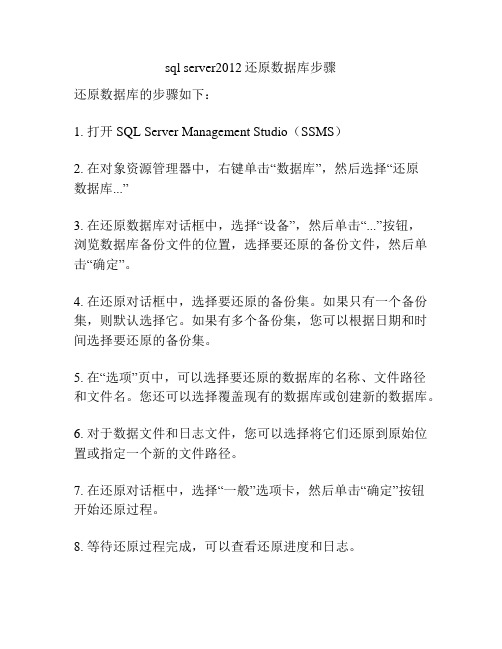 sql server2012 还原数据库步骤

还原数据库的步骤如下：

1. 打开 SQL Server Management Studio（SSMS）

2. 在对象资源管理器中，右键单击“数据库”，然后选择“还原数据库...”

3. 在还原数据库对话框中，选择“设备”，然后单击“...”按钮，浏览数据库备份文件的位置，选择要还原的备份文件，然后单击“确定”。

4. 在还原对话框中，选择要还原的备份集。如果只有一个备份集，则默认选择它。如果有多个备份集，您可以根据日期和时间选择要还原的备份集。

5. 在“选项”页中，可以选择要还原的数据库的名称、文件路径和文件名。您还可以选择覆盖现有的数据库或创建新的数据库。

6. 对于数据文件和日志文件，您可以选择将它们还原到原始位置或指定一个新的文件路径。

7. 在还原对话框中，选择“一般”选项卡，然后单击“确定”按钮开始还原过程。

8. 等待还原过程完成，可以查看还原进度和日志。